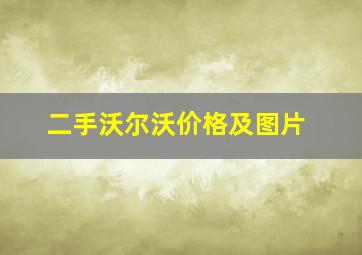 二手沃尔沃价格及图片